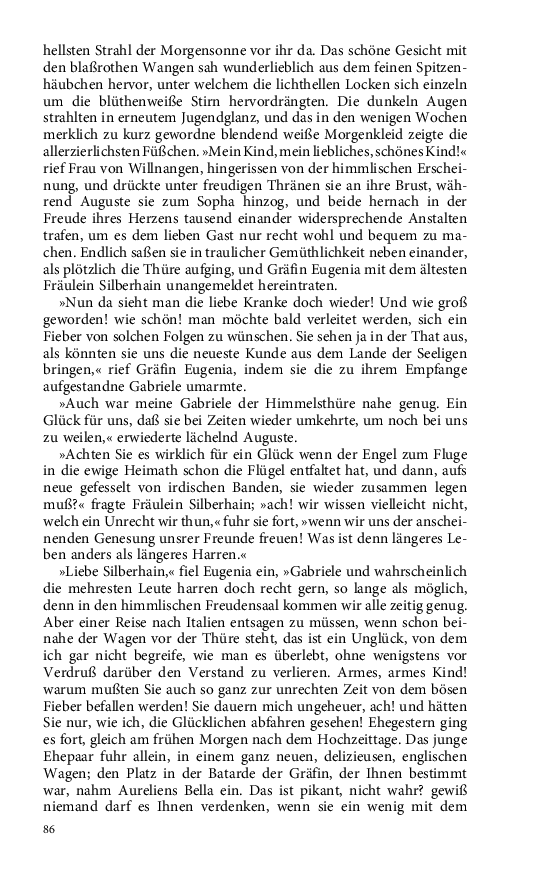 hellsten Strahl der Morgensonne vor ihr da. Das schöne Gesicht mit den blaßrothen Wangen sah wunderlieblich aus dem feinen Spitzenhäubchen hervor, unter welchem die lichthellen Locken sich einzeln um die blüthenweiße Stirn hervordrängten. Die dunkeln Augen strahlten in erneutem Jugendglanz, und das in den wenigen Wochen merklich zu kurz gewordne blendend weiße Morgenkleid zeigte die allerzierlichsten Füßchen. »Mein Kind, mein liebliches, schönes Kind!« rief Frau von Willnangen, hingerissen von der himmlischen Erscheinung, und drückte unter freudigen Thränen sie an ihre Brust, während Auguste sie zum Sopha hinzog, und beide hernach in der Freude ihres Herzens tausend einander widersprechende Anstalten trafen, um es dem lieben Gast nur recht wohl und bequem zu machen. Endlich saßen sie in traulicher Gemüthlichkeit neben einander, als plötzlich die Thüre aufging, und Gräfin Eugenia mit dem ältesten Fräulein Silberhain unangemeldet hereintraten.

»Nun da sieht man die liebe Kranke doch wieder! Und wie groß geworden! wie schön! man möchte bald verleitet werden, sich ein Fieber von solchen Folgen zu wünschen. Sie sehen ja in der That aus, als könnten sie uns die neueste Kunde aus dem Lande der Seeligen bringen,« rief Gräfin Eugenia, indem sie die zu ihrem Empfange aufgestandne Gabriele umarmte.

»Auch war meine Gabriele der Himmelsthüre nahe genug. Ein Glück für uns, daß sie bei Zeiten wieder umkehrte, um noch bei uns zu weilen,« erwiederte lächelnd Auguste.

»Achten Sie es wirklich für ein Glück wenn der Engel zum Fluge in die ewige Heimath schon die Flügel entfaltet hat, und dann, aufs neue gefesselt von irdischen Banden, sie wieder zusammen legen muß?« fragte Fräulein Silberhain; »ach! wir wissen vielleicht nicht, welch ein Unrecht wir thun,« fuhr sie fort, »wenn wir uns der anscheinenden Genesung unsrer Freunde freuen! Was ist denn längeres Leben anders als längeres Harren.«

»Liebe Silberhain,« fiel Eugenia ein, »Gabriele und wahrscheinlich die mehresten Leute harren doch recht gern, so lange als möglich, denn in den himmlischen Freudensaal kommen wir alle zeitig genug. Aber einer Reise nach Italien entsagen zu müssen, wenn schon beinahe der Wagen vor der Thüre steht, das ist ein Unglück, von dem ich gar nicht begreife, wie man es überlebt, ohne wenigstens vor Verdruß darüber den Verstand zu verlieren. Armes, armes Kind! warum mußten Sie auch so ganz zur unrechten Zeit von dem bösen Fieber befallen werden! Sie dauern mich ungeheuer, ach! und hätten Sie nur, wie ich, die Glücklichen abfahren gesehen! Ehegestern ging es fort, gleich am frühen Morgen nach dem Hochzeittage. Das junge Ehepaar fuhr allein, in einem ganz neuen, delizieusen, englischen Wagen; den Platz in der Batarde der Gräfin, der Ihnen bestimmt war, nahm Aureliens Bella ein. Das ist pikant, nicht wahr? gewiß niemand darf es Ihnen verdenken, wenn sie ein wenig mit dem

86